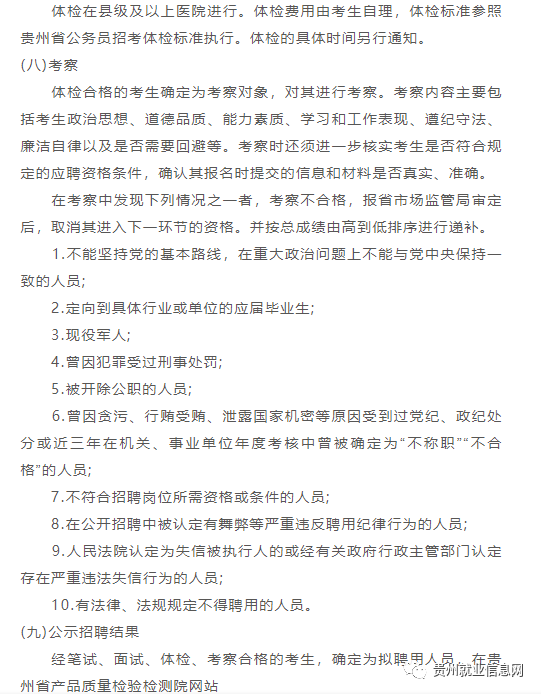 体检在县级及以上医院进行。体检费用由考生自理，体检标准参照贵州省公务员招考体检标准执行。体检的具体时间另行通知。

(八)考察

体检合格的考生确定为考察对象，对其进行考察。考察内容主要包括考生政治思想、道德品质、能力素质、学习和工作表现、遵纪守法、廉洁自律以及是否需要回避等。考察时还须进一步核实考生是否符合规定的应聘资格条件，确认其报名时提交的信息和材料是否真实、准确。

在考察中发现下列情况之一者，考察不合格，报省市场监管局审定后，取消其进入下一环节的资格。并按总成绩由高到低排序进行递补。

1.不能坚持党的基本路线，在重大政治问题上不能与党中央保持一致的人员;

2.定向到具体行业或单位的应届毕业生;

3.现役军人;

4.曾因犯罪受过刑事处罚;

5.被开除公职的人员;

6.曾因贪污、行贿受贿、泄露国家机密等原因受到过党纪、政纪处分或近三年在机关、事业单位年度考核中曾被确定为“不称职”“不合格”的人员;

7.不符合招聘岗位所需资格或条件的人员;

8.在公开招聘中被认定有舞弊等严重违反聘用纪律行为的人员;

9.人民法院认定为失信被执行人的或经有关政府行政主管部门认定存在严重违法失信行为的人员;

10.有法律、法规规定不得聘用的人员。

(九)公示招聘结果

经笔试、面试、体检、考察合格的考生，确定为拟聘用人员，在贵州省产品质量检验检测院网站

贵州就业信息网